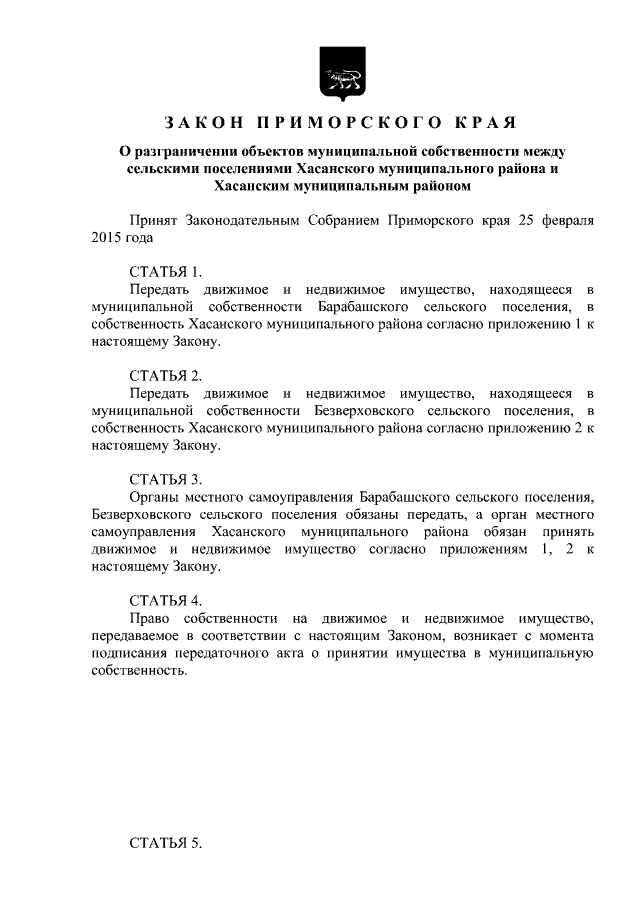 ЗАКОН ПРИМОРСКОГО КРАЯ

О разграничении объектов муниципальной собственности между сельскими поселениями Хасанского муниципального района и Хасанским муниципальным районом

Принят Законодательным Собранием Приморского края 25 февраля 2015 года

СТАТЬЯ 1.
Передать движимое и недвижимое имущество, находящееся в муниципальной собственности Барабашского сельского поселения, в собственность Хасанского муниципального района согласно приложению 1 к настоящему Закону.

СТАТЬЯ 2.
Передать движимое и недвижимое имущество, находящееся в муниципальной собственности Безверховского сельского поселения, в собственность Хасанского муниципального района согласно приложению 2 к настоящему Закону.

СТАТЬЯ 3.
Органы местного самоуправления Барабашского сельского поселения, Безверховского сельского поселения обязаны передать, а орган местного самоуправления Хасанского муниципального района обязан принять движимое и недвижимое имущество согласно приложениям 1, 2 к настоящему Закону.

СТАТЬЯ 4.
Право собственности на движимое и недвижимое имущество, передаваемое в соответствии с настоящим Законом, возникает с момента подписания передаточного акта о принятии имущества в муниципальную собственность.

СТАТЬЯ 5.